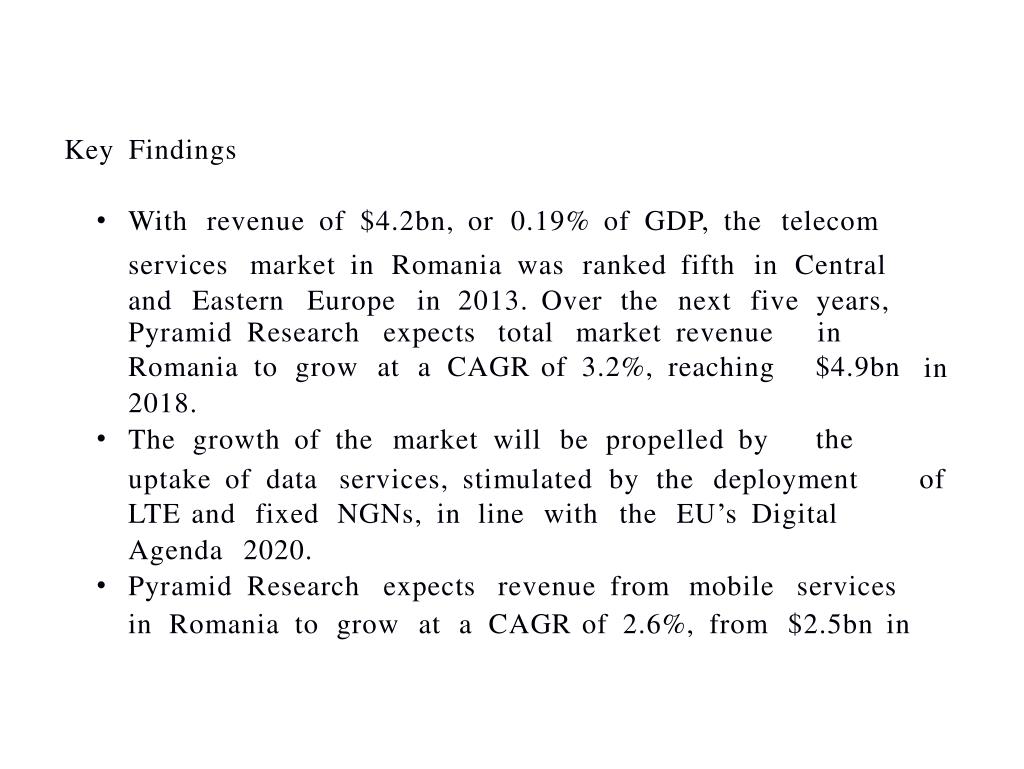 Key Findings

• With revenue of \$4.2bn, or 0.19% of GDP, the telecom services market in Romania was ranked fifth in Central and Eastern Europe in 2013. Over the next five years, Pyramid Research expects total market revenue in Romania to grow at a CAGR of 3.2%, reaching \$4.9bn in 2018.
• The growth of the market will be propelled by the uptake of data services, stimulated by the deployment of LTE and fixed NGNs, in line with the EU’s Digital Agenda 2020.
• Pyramid Research expects revenue from mobile services in Romania to grow at a CAGR of 2.6%, from \$2.5bn in